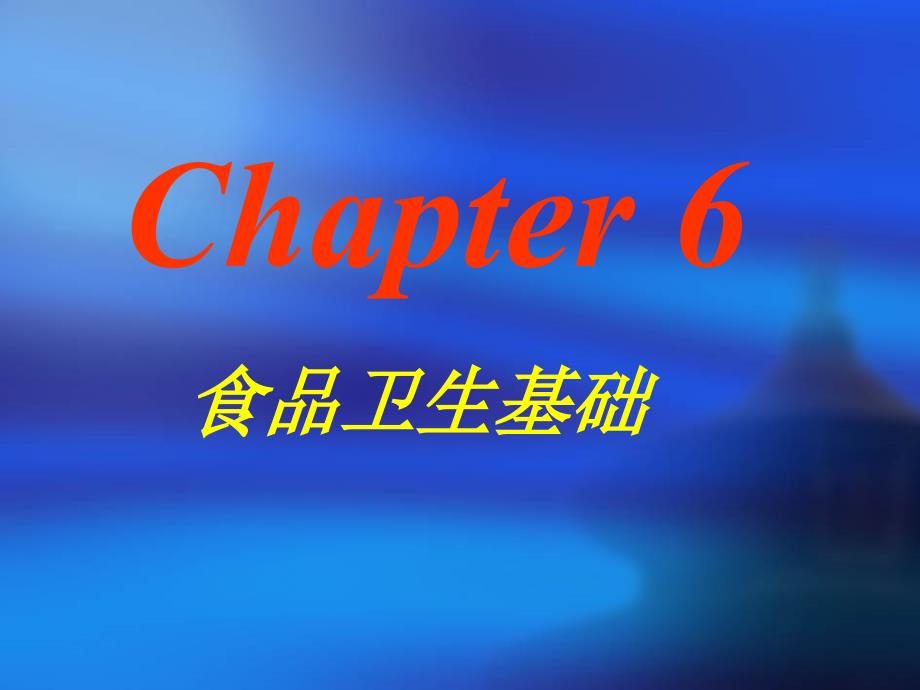 Chapter 6

食品卫生基础